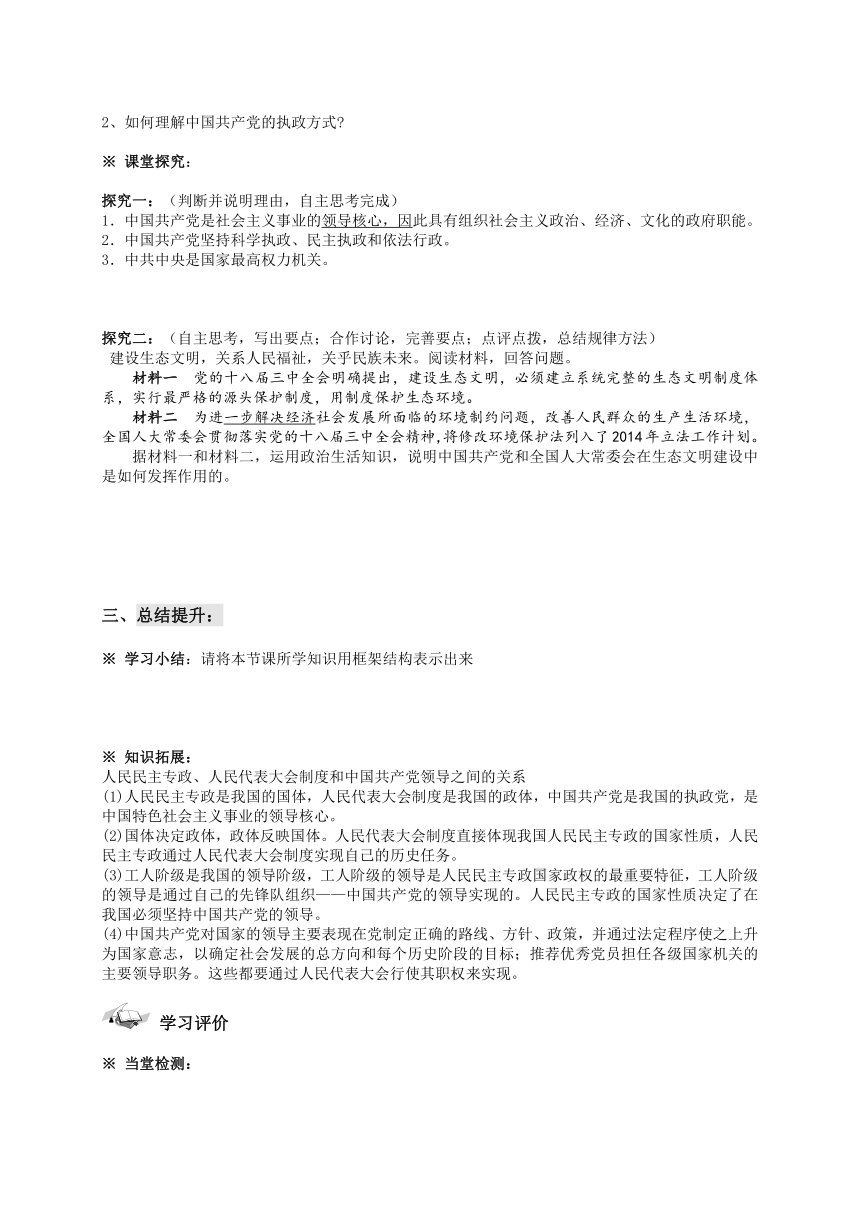 2、如何理解中国共产党的执政方式?

※ 课堂探究:

探究一:(判断并说明理由,自主思考完成)
1.中国共产党是社会主义事业的领导核心,因此具有组织社会主义政治、经济、文化的政府职能。
2.中国共产党坚持科学执政、民主执政和依法行政。
3.中共中央是国家最高权力机关。

探究二:(自主思考,写出要点;合作讨论,完善要点;点评点拨,总结规律方法)
建设生态文明,关系人民福祉,关乎民族未来。阅读材料,回答问题。
材料一 党的十八届三中全会明确提出,建设生态文明,必须建立系统完整的生态文明制度体系,实行最严格的源头保护制度,用制度保护生态环境。
材料二 为进一步解决经济社会发展所面临的环境制约问题,改善人民群众的生产生活环境,全国人大常委会贯彻落实党的十八届三中全会精神,将修改环境保护法列入了2014年立法工作计划。
据材料一和材料二,运用政治生活知识,说明中国共产党和全国人大常委会在生态文明建设中是如何发挥作用的。

三、总结提升:

※ 学习小结:请将本节课所学知识用框架结构表示出来

※ 知识拓展:
人民民主专政、人民代表大会制度和中国共产党领导之间的关系
(1)人民民主专政是我国的国体,人民代表大会制度是我国的政体,中国共产党是我国的执政党,是中国特色社会主义事业的领导核心。
(2)国体决定政体,政体反映国体。人民代表大会制度直接体现我国人民民主专政的国家性质,人民民主专政通过人民代表大会制度实现自己的历史任务。
(3)工人阶级是我国的领导阶级,工人阶级的领导是人民民主专政国家政权的最重要特征,工人阶级的领导是通过自己的先锋队组织——中国共产党的领导实现的。人民民主专政的国家性质决定了在我国必须坚持中国共产党的领导。
(4)中国共产党对国家的领导主要表现在党制定正确的路线、方针、政策,并通过法定程序使之上升为国家意志,以确定社会发展的总方向和每个历史阶段的目标;推荐优秀党员担任各级国家机关的主要领导职务。这些都要通过人民代表大会行使其职权来实现。

学习评价

※ 当堂检测: